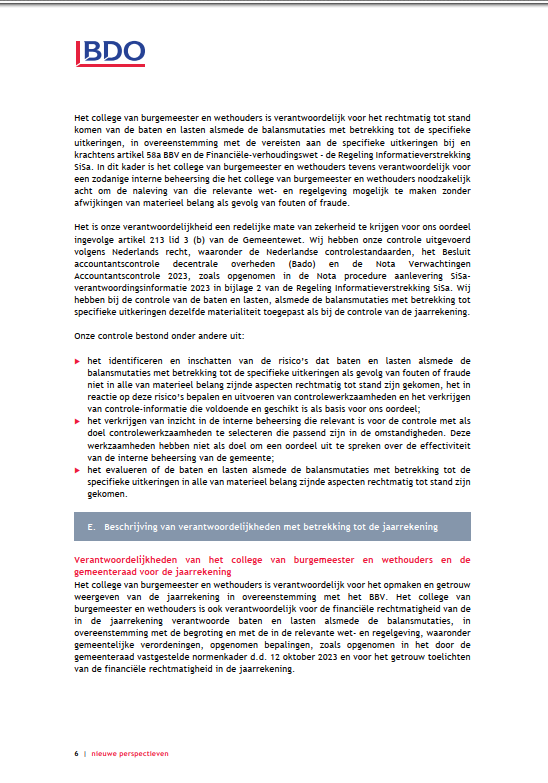 BDO

Het college van burgemeester en wethouders is verantwoordelijk voor het rechtmatig tot stand komen van de baten en lasten alsmede de balansmutaties met betrekking tot de specifieke uitkeringen, in overeenstemming met de vereisten aan de specifieke uitkeringen bij en krachtens artikel 58a BBV en de Financiële-verhoudingswet - de Regeling Informatieverstrekking SiSa. In dit kader is het college van burgemeester en wethouders tevens verantwoordelijk voor een zodanige interne beheersing die het college van burgemeester en wethouders noodzakelijk acht om de naleving van die relevante wet- en regelgeving mogelijk te maken zonder afwijkingen van materieel belang als gevolg van fouten of fraude.

Het is onze verantwoordelijkheid een redelijke mate van zekerheid te krijgen voor ons oordeel ingevolge artikel 213 lid 3 (b) van de Gemeentewet. Wij hebben onze controle uitgevoerd volgens Nederlands recht, waaronder de Nederlandse controlestandaarden, het Besluit accountantscontrole decentrale overheden (Bado) en de Nota Verwachtingen Accountantscontrole 2023, zoals opgenomen in de Nota procedure aanlevering SiSa-verantwoordingsinformatie 2023 in bijlage 2 van de Regeling Informatieverstrekking SiSa. Wij hebben bij de controle van de baten en lasten, alsmede de balansmutaties met betrekking tot specifieke uitkeringen dezelfde materialiteit toegepast als bij de controle van de jaarrekening.

Onze controle bestond onder andere uit:

het identificeren en inschatten van de risico's dat baten en lasten alsmede de balansmutaties met betrekking tot de specifieke uitkeringen als gevolg van fouten of fraude niet in alle van materieel belang zijnde aspecten rechtmatig tot stand zijn gekomen, het in reactie op deze risico's bepalen en uitvoeren van controlewerkzaamheden en het verkrijgen van controle-informatie die voldoende en geschikt is als basis voor ons oordeel;
het verkrijgen van inzicht in de interne beheersing die relevant is voor de controle met als doel controlewerkzaamheden te selecteren die passend zijn in de omstandigheden. Deze werkzaamheden hebben niet als doel om een oordeel uit te spreken over de effectiviteit van de interne beheersing van de gemeente;
het evalueren of de baten en lasten alsmede de balansmutaties met betrekking tot de specifieke uitkeringen in alle van materieel belang zijnde aspecten rechtmatig tot stand zijn gekomen.

E. Beschrijving van verantwoordelijkheden met betrekking tot de jaarrekening

Verantwoordelijkheden van het college van burgemeester en wethouders en de gemeenteraad voor de jaarrekening
Het college van burgemeester en wethouders is verantwoordelijk voor het opmaken en getrouw weergeven van de jaarrekening in overeenstemming met het BBV. Het college van burgemeester en wethouders is ook verantwoordelijk voor de financiële rechtmatigheid van de in de jaarrekening verantwoorde baten en lasten alsmede de balansmutaties, in overeenstemming met de begroting en met de in de relevante wet- en regelgeving, waaronder gemeentelijke verordeningen, opgenomen bepalingen, zoals opgenomen in het door de gemeenteraad vastgestelde normenkader d.d. 12 oktober 2023 en voor het getrouw toelichten van de financiële rechtmatigheid in de jaarrekening.

6 | nieuwe perspectieven